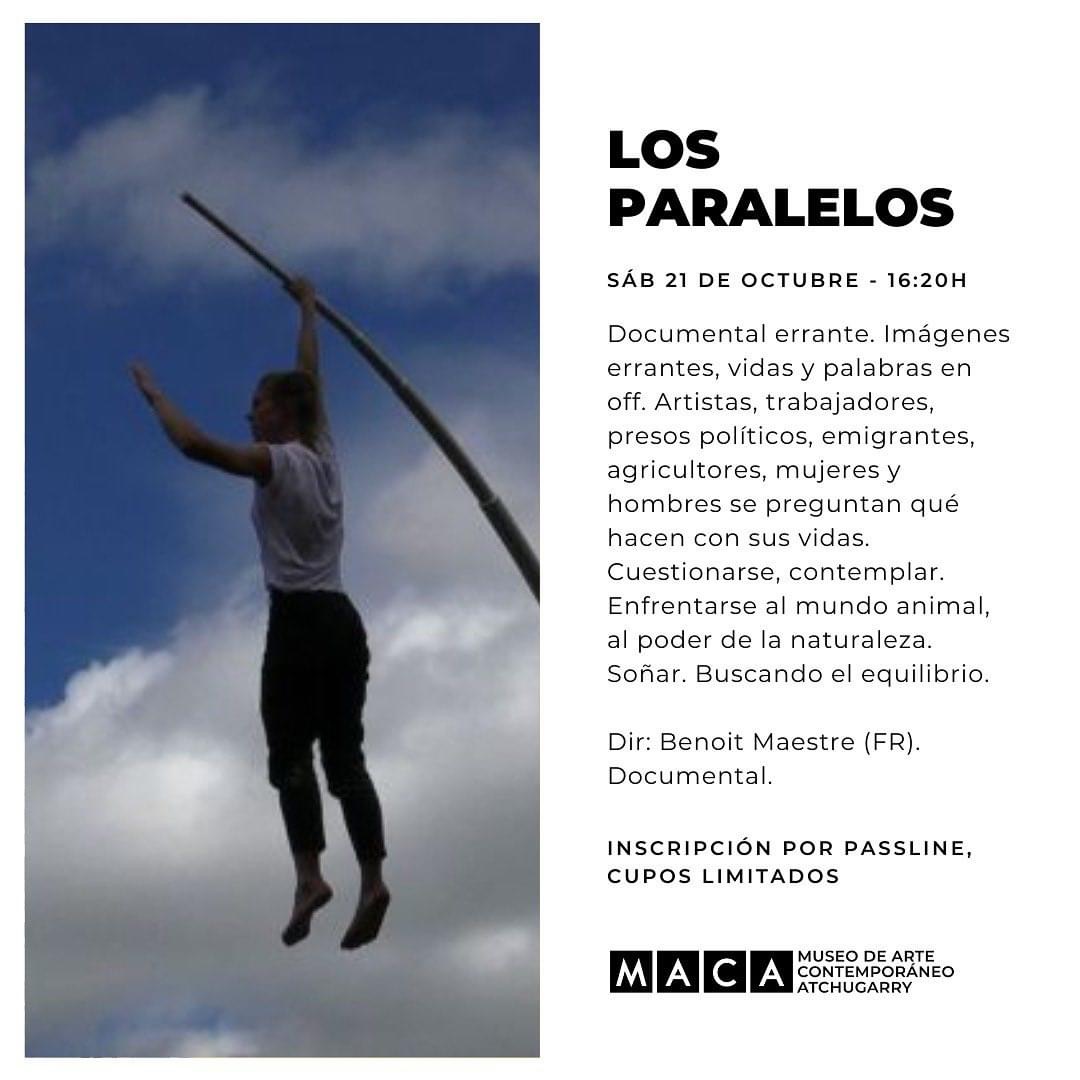 LOS PARALELOS

SÁB 21 DE OCTUBRE - 16:20H

Documental errante. Imágenes errantes, vidas y palabras en off. Artistas, trabajadores, presos políticos, emigrantes, agricultores, mujeres y hombres se preguntan qué hacen con sus vidas. Cuestionarse, contemplar. Enfrentarse al mundo animal, al poder de la naturaleza. Soñar. Buscando el equilibrio.

Dir: Benoit Maestre (FR). Documental.

INSCRIPCIÓN POR PASSLINE, CUPOS LIMITADOS

MACA
MUSEO DE ARTE
CONTEMPORÁNEO
ATCHUGARRY